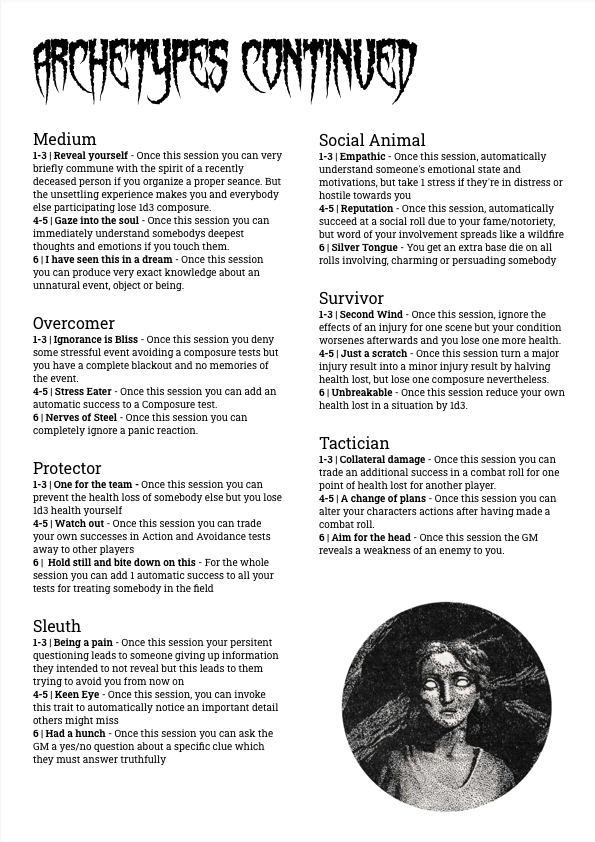 ARCHETYPES CONTINUED

Medium
1-3 | Reveal yourself - Once this session you can very briefly commune with the spirit of a recently deceased person if you organize a proper seance. But the unsettling experience makes you and everybody else participating lose 1d3 composure.
4-5 | Gaze into the soul - Once this session you can immediately understand somebodys deepest thoughts and emotions if you touch them.
6 | I have seen this in a dream - Once this session you can produce very exact knowledge about an unnatural event, object or being.

Overcomer
1-3 | Ignorance is Bliss - Once this session you deny some stressful event avoiding a composure tests but you have a complete blackout and no memories of the event.
4-5 | Stress Eater - Once this session you can add an automatic success to a Composure test.
6 | Nerves of Steel - Once this session you can completely ignore a panic reaction.

Protector
1-3 | One for the team - Once this session you can prevent the health loss of somebody else but you lose 1d3 health yourself
4-5 | Watch out - Once this session you can trade your own successes in Action and Avoidance tests away to other players
6 | Hold still and bite down on this - For the whole session you can add 1 automatic success to all your tests for treating somebody in the field

Sleuth
1-3 | Being a pain - Once this session your persitent questioning leads to someone giving up information they intended to not reveal but this leads to them trying to avoid you from now on
4-5 | Keen Eye - Once this session, you can invoke this trait to automatically notice an important detail others might miss
6 | Had a hunch - Once this session you can ask the GM a yes/no question about a specific clue which they must answer truthfully

Social Animal
1-3 | Empathic - Once this session, automatically understand someone's emotional state and motivations, but take 1 stress if they're in distress or hostile towards you
4-5 | Reputation - Once this session, automatically succeed at a social roll due to your fame/notoriety, but word of your involvement spreads like a wildfire
6 | Silver Tongue - You get an extra base die on all rolls involving, charming or persuading somebody

Survivor
1-3 | Second Wind - Once this session, ignore the effects of an injury for one scene but your condition worsenes afterwards and you lose one more health.
4-5 | Just a scratch - Once this session turn a major injury result into a minor injury result by halving health lost, but lose one composure nevertheless.
6 | Unbreakable - Once this session reduce your own health lost in a situation by 1d3.

Tactician
1-3 | Collateral damage - Once this session you can trade an additional success in a combat roll for one point of health lost for another player.
4-5 | A change of plans - Once this session you can alter your characters actions after having made a combat roll.
6 | Aim for the head - Once this session the GM reveals a weakness of an enemy to you.